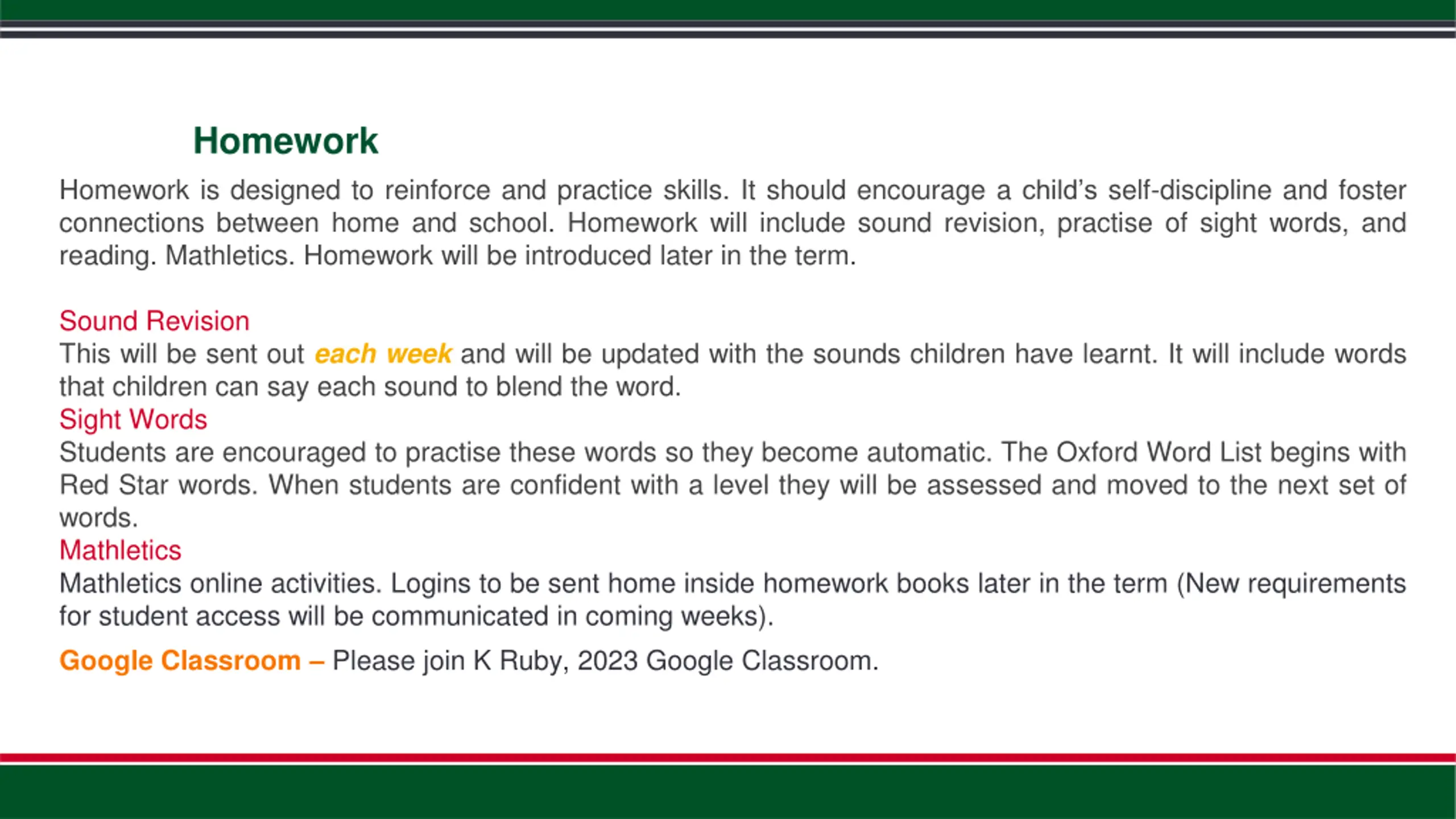 Homework

Homework is designed to reinforce and practice skills. It should encourage a child's self-discipline and foster connections between home and school. Homework will include sound revision, practise of sight words, and reading. Mathletics. Homework will be introduced later in the term.

Sound Revision
This will be sent out each week and will be updated with the sounds children have learnt. It will include words that children can say each sound to blend the word.
Sight Words
Students are encouraged to practise these words so they become automatic. The Oxford Word List begins with Red Star words. When students are confident with a level they will be assessed and moved to the next set of words.
Mathletics
Mathletics online activities. Logins to be sent home inside homework books later in the term (New requirements for student access will be communicated in coming weeks).

Google Classroom – Please join K Ruby, 2023 Google Classroom.